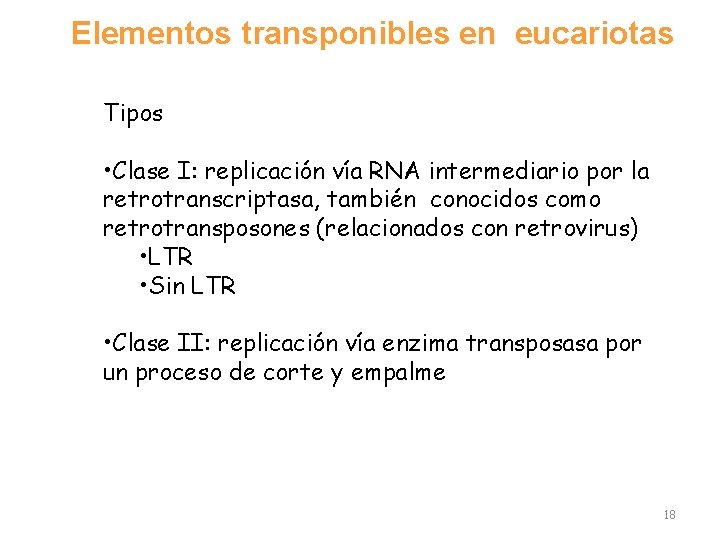 Elementos transponibles en eucariotas

Tipos

• Clase I: replicación vía RNA intermediario por la retrotranscriptasa, también conocidos como retrotransposones (relacionados con retrovirus)
• LTR
• Sin LTR

• Clase II: replicación vía enzima transposasa por un proceso de corte y empalme

18